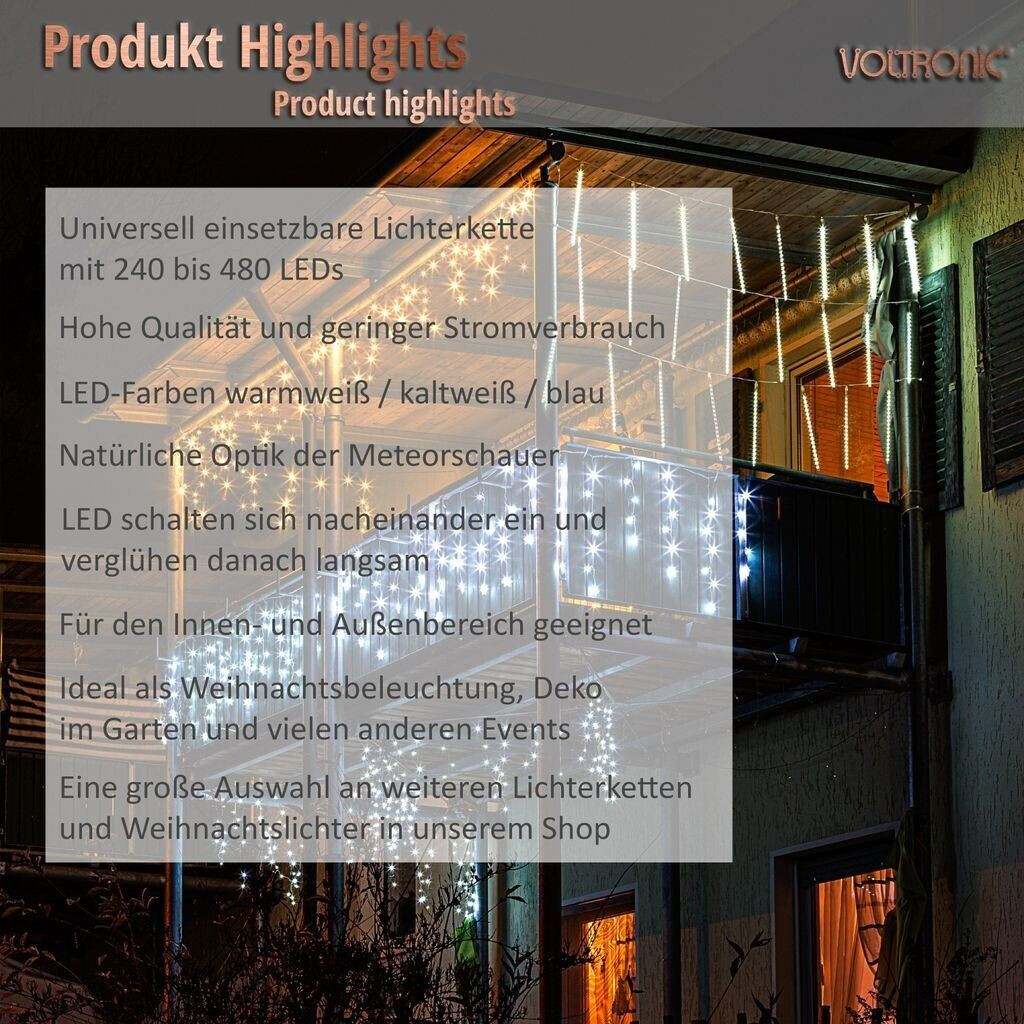 Produkt Highlights
Product highlights

VOLTRONIC

Universell einsetzbare Lichterkette mit 240 bis 480 LEDs

Hohe Qualität und geringer Stromverbrauch

LED-Farben warmweiß / kaltweiß / blau

Natürliche Optik der Meteorschauer

LED schalten sich nacheinander ein und verglühen danach langsam

Für den Innen- und Außenbereich geeignet

Ideal als Weihnachtsbeleuchtung, Deko im Garten und vielen anderen Events

Eine große Auswahl an weiteren Lichterketten und Weihnachtslichter in unserem Shop